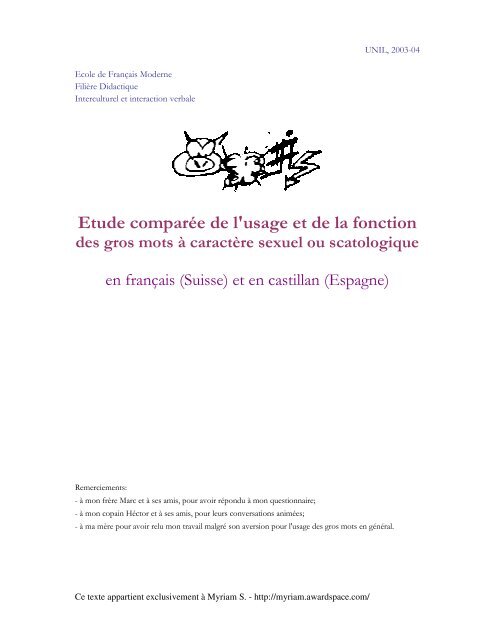 UNIL, 2003-04

Ecole de Français Moderne
Filière Didactique
Interculturel et interaction verbale

Etude comparée de l'usage et de la fonction des gros mots à caractère sexuel ou scatologique

en français (Suisse) et en castillan (Espagne)

Remerciements:
- à mon frère Marc et à ses amis, pour avoir répondu à mon questionnaire;
- à mon copain Héctor et à ses amis, pour leurs conversations animées;
- à ma mère pour avoir relu mon travail malgré son aversion pour l'usage des gros mots en général.

Ce texte appartient exclusivement à Myriam S. - http://myriam.awardspace.com/